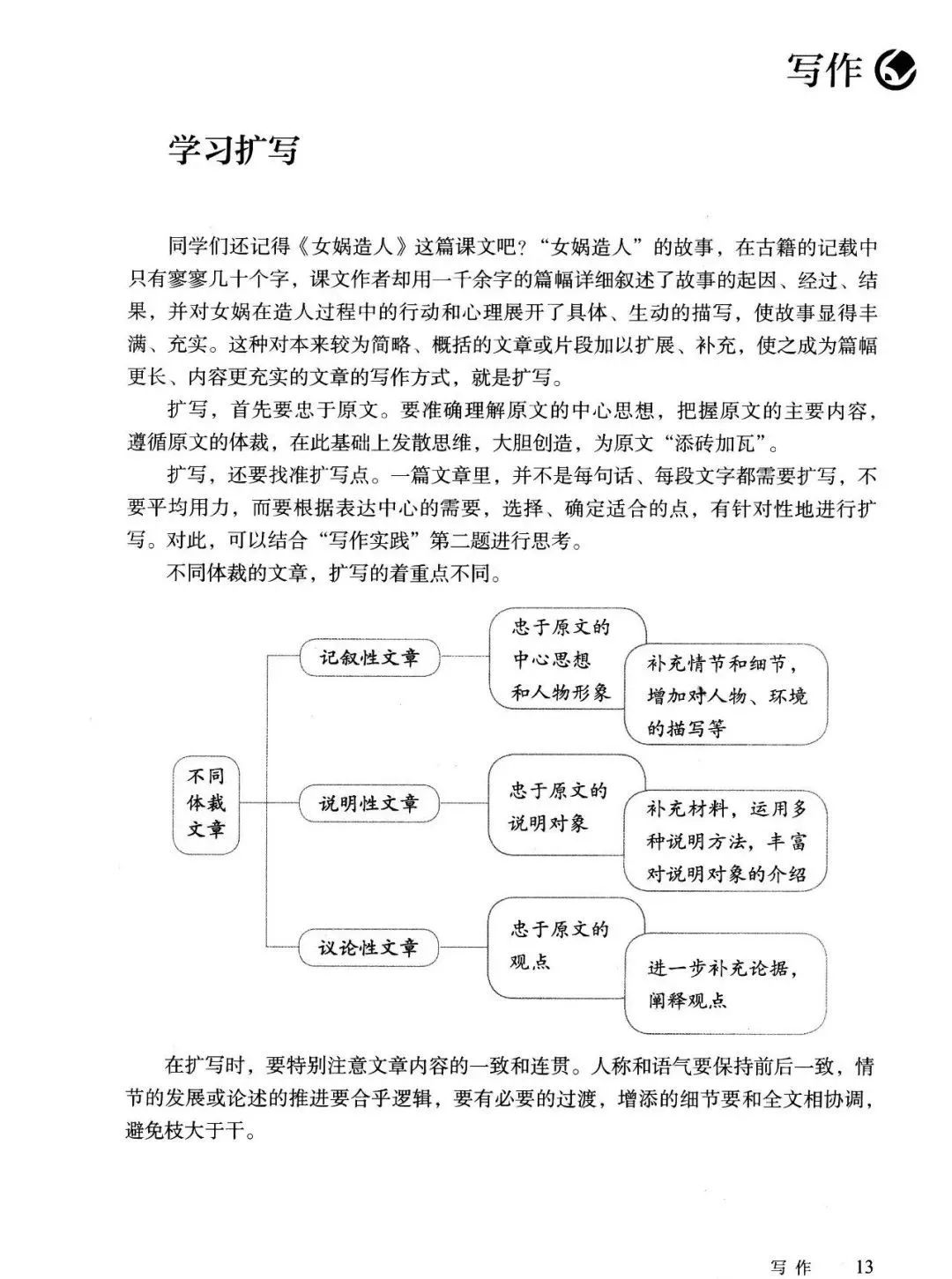 写作

学习扩写

同学们还记得《女娲造人》这篇课文吧？“女娲造人”的故事，在古籍的记载中只有寥寥几十个字，课文作者却用一千余字的篇幅详细叙述了故事的起因、经过、结果，并对女娲在造人过程中的行动和心理展开了具体、生动的描写，使故事显得丰满、充实。这种对本来较为简略、概括的文章或片段加以扩展、补充，使之成为篇幅更长、内容更充实的文章的写作方式，就是扩写。

扩写，首先要忠于原文。要准确理解原文的中心思想，把握原文的主要内容，遵循原文的体裁，在此基础上发散思维，大胆创造，为原文“添砖加瓦”。

扩写，还要找准扩写点。一篇文章里，并不是每句话、每段文字都需要扩写，不要平均用力，而要根据表达中心的需要，选择、确定适合的点，有针对性地进行扩写。对此，可以结合“写作实践”第二题进行思考。

不同体裁的文章，扩写的着重点不同。

不同体裁文章

记叙性文章

忠于原文的中心思想和人物形象

补充情节和细节，增加对人物、环境的描写等

说明性文章

忠于原文的说明对象

补充材料，运用多种说明方法，丰富对说明对象的介绍

议论性文章

忠于原文的观点

进一步补充论据，阐释观点

在扩写时，要特别注意文章内容的一致和连贯。人称和语气要保持前后一致，情节的发展或论述的推进要合乎逻辑，要有必要的过渡，增添的细节要和全文相协调，避免枝大于干。

写作 13